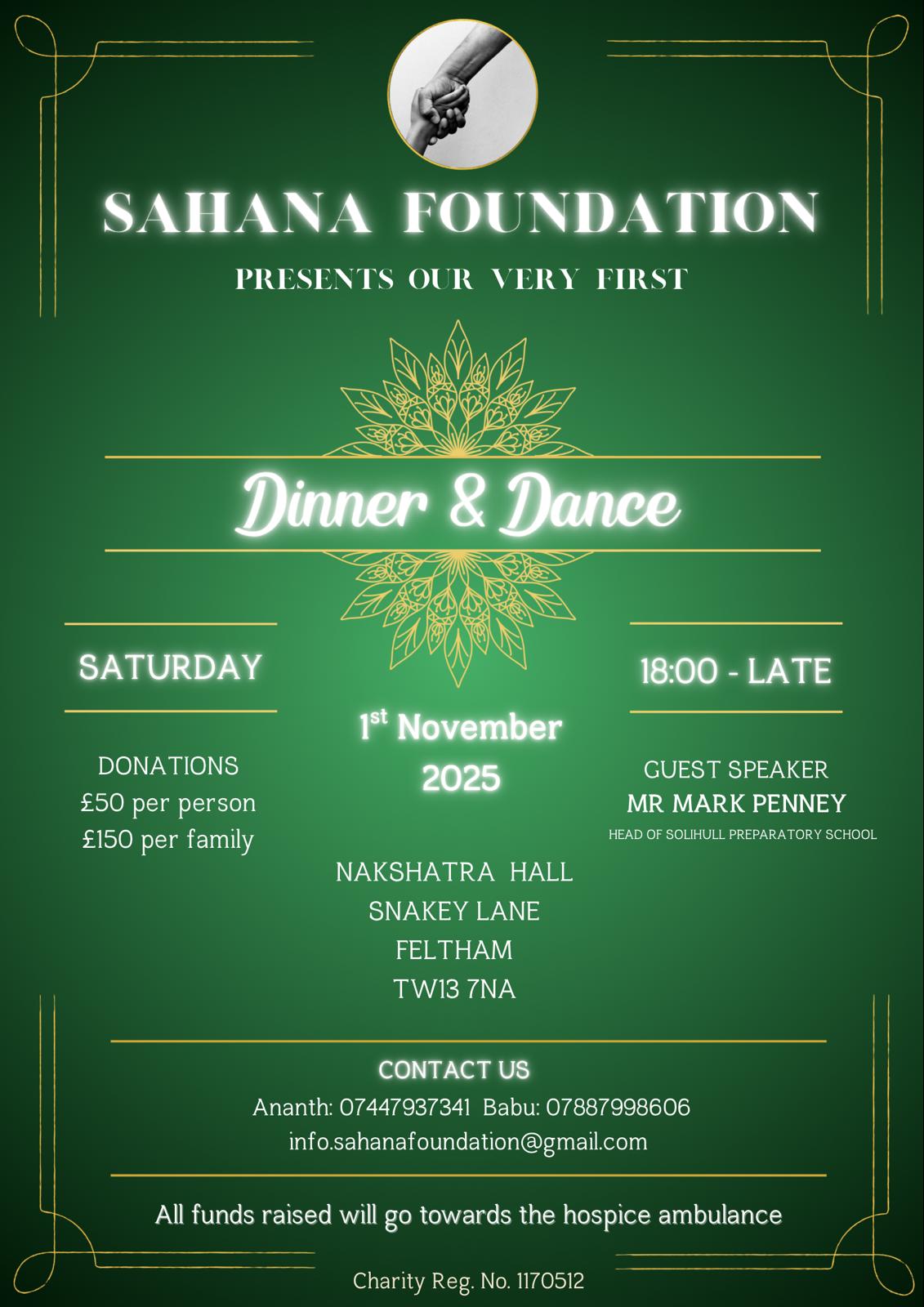 SAHANA FOUNDATION

PRESENTS OUR VERY FIRST

Dinner & Dance

SATURDAY

DONATIONS
£50 per person
£150 per family

1st November
2025

NAKSHATRA HALL
SNAKEY LANE
FELTHAM
TW13 7NA

18:00 - LATE

GUEST SPEAKER
MR MARK PENNEY
HEAD OF SOLIHULL PREPARATORY SCHOOL

CONTACT US
Ananth: 07447937341 Babu: 07887998606
info.sahanafoundation@gmail.com

All funds raised will go towards the hospice ambulance

Charity Reg. No. 1170512